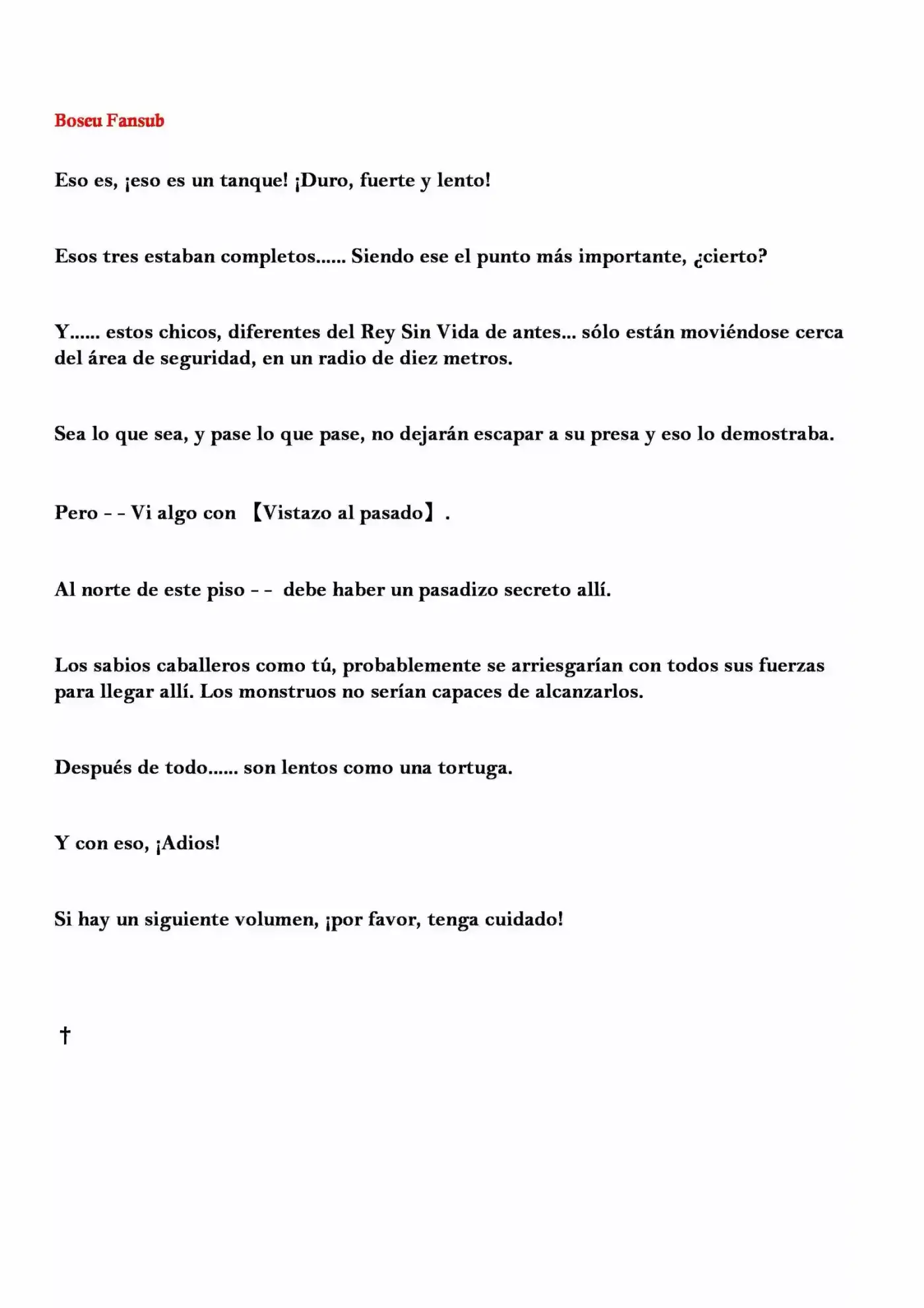 Boseu Fansub

Eso es, ¡eso es un tanque! ¡Duro, fuerte y lento!

Esos tres estaban completos...... Siendo ese el punto más importante, ¿cierto?

Y...... estos chicos, diferentes del Rey Sin Vida de antes... sólo están moviéndose cerca del área de seguridad, en un radio de diez metros.

Sea lo que sea, y pase lo que pase, no dejarán escapar a su presa y eso lo demostraba.

Pero - - Vi algo con 【Vistazo al pasado】.

Al norte de este piso - - debe haber un pasadizo secreto allí.

Los sabios caballeros como tú, probablemente se arriesgarían con todos sus fuerzas para llegar allí. Los monstruos no serían capaces de alcanzarlos.

Después de todo...... son lentos como una tortuga.

Y con eso, ¡Adios!

Si hay un siguiente volumen, ¡por favor, tenga cuidado!

†